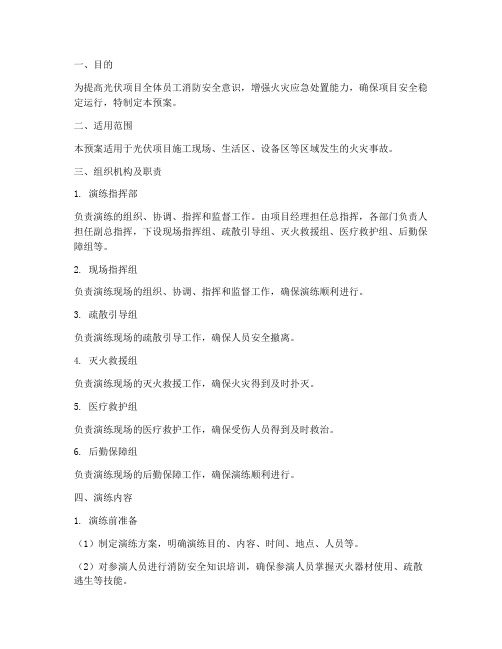 一、目的

为提高光伏项目全体员工消防安全意识，增强火灾应急处置能力，确保项目安全稳定运行，特制定本预案。

二、适用范围

本预案适用于光伏项目施工现场、生活区、设备区等区域发生的火灾事故。

三、组织机构及职责

1. 演练指挥部

负责演练的组织、协调、指挥和监督工作。由项目经理担任总指挥，各部门负责人担任副总指挥，下设现场指挥组、疏散引导组、灭火救援组、医疗救护组、后勤保障组等。

2. 现场指挥组

负责演练现场的组织、协调、指挥和监督工作，确保演练顺利进行。

3. 疏散引导组

负责演练现场的疏散引导工作，确保人员安全撤离。

4. 灭火救援组

负责演练现场的灭火救援工作，确保火灾得到及时扑灭。

5. 医疗救护组

负责演练现场的医疗救护工作，确保受伤人员得到及时救治。

6. 后勤保障组

负责演练现场的后勤保障工作，确保演练顺利进行。

四、演练内容

1. 演练前准备

（1）制定演练方案，明确演练目的、内容、时间、地点、人员等。

（2）对参演人员进行消防安全知识培训，确保参演人员掌握灭火器材使用、疏散逃生等技能。